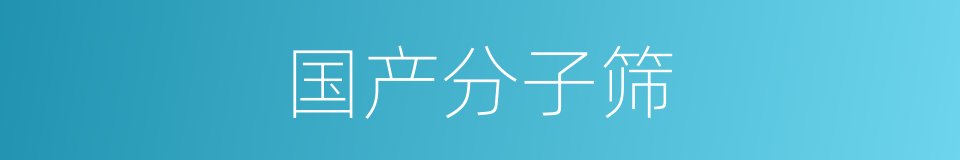 国产分子筛